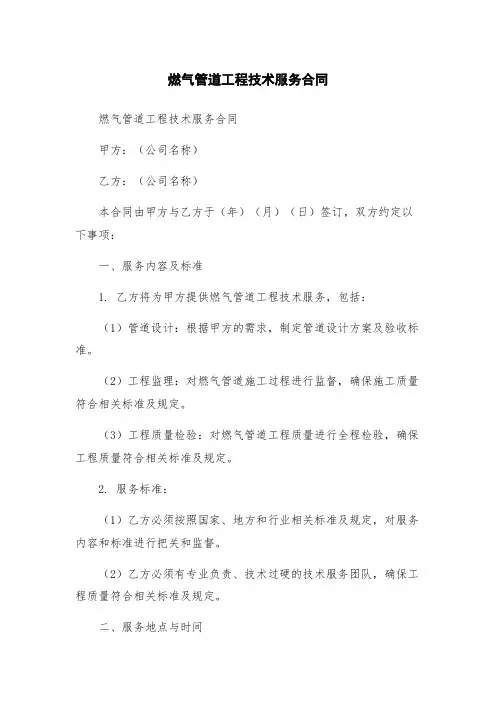 燃气管道工程技术服务合同

燃气管道工程技术服务合同

甲方：（公司名称）

乙方：（公司名称）

本合同由甲方与乙方于（年）（月）（日）签订，双方约定以下事项：

一、服务内容及标准

1. 乙方将为甲方提供燃气管道工程技术服务，包括：

（1）管道设计：根据甲方的需求，制定管道设计方案及验收标准。

（2）工程监理：对燃气管道施工过程进行监督，确保施工质量符合相关标准及规定。

（3）工程质量检验：对燃气管道工程质量进行全程检验，确保工程质量符合相关标准及规定。

2. 服务标准：

（1）乙方必须按照国家、地方和行业相关标准及规定，对服务内容和标准进行把关和监督。

（2）乙方必须有专业负责、技术过硬的技术服务团队，确保工程质量符合相关标准及规定。

二、服务地点与时间